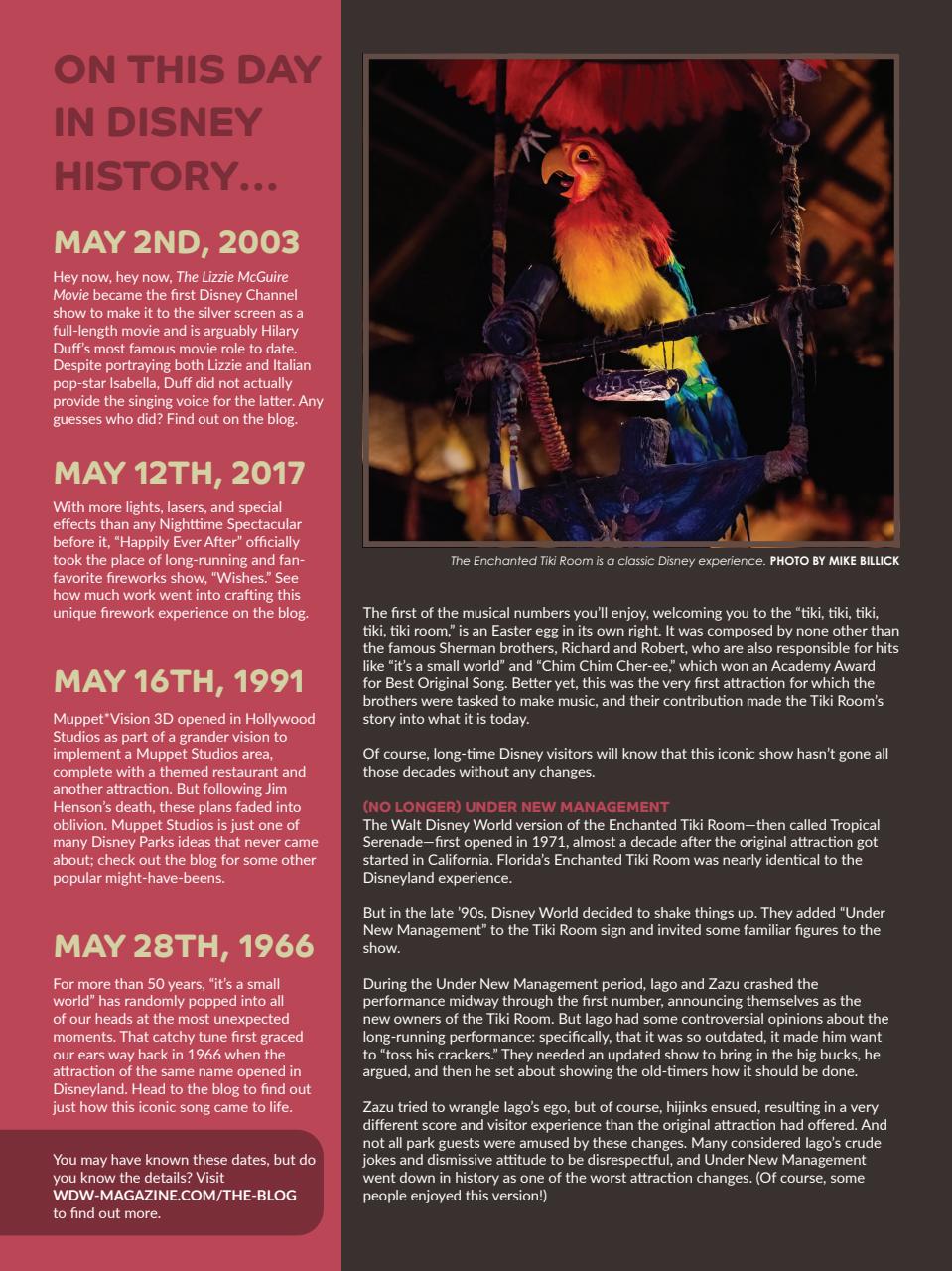 ON THIS DAY IN DISNEY HISTORY...

MAY 2ND, 2003

Hey now, hey now, The Lizzie McGuire Movie became the first Disney Channel show to make it to the silver screen as a full-length movie and is arguably Hilary Duff's most famous movie role to date. Despite portraying both Lizzie and Italian pop-star Isabella, Duff did not actually provide the singing voice for the latter. Any guesses who did? Find out on the blog.

MAY 12TH, 2017

With more lights, lasers, and special effects than any Nighttime Spectacular before it, "Happily Ever After" officially took the place of long-running and fan-favorite fireworks show, "Wishes." See how much work went into crafting this unique firework experience on the blog.

MAY 16TH, 1991

Muppet*Vision 3D opened in Hollywood Studios as part of a grander vision to implement a Muppet Studios area, complete with a themed restaurant and another attraction. But following Jim Henson's death, these plans faded into oblivion. Muppet Studios is just one of many Disney Parks ideas that never came about; check out the blog for some other popular might-have-beens.

MAY 28TH, 1966

For more than 50 years, "it's a small world" has randomly popped into all of our heads at the most unexpected moments. That catchy tune first graced our ears way back in 1966 when the attraction of the same name opened in Disneyland. Head to the blog to find out just how this iconic song came to life.

You may have known these dates, but do you know the details? Visit WDW-MAGAZINE.COM/THE-BLOG to find out more.

The Enchanted Tiki Room is a classic Disney experience. PHOTO BY MIKE BILLICK

The first of the musical numbers you'll enjoy, welcoming you to the "tiki, tiki, tiki, tiki, tiki room," is an Easter egg in its own right. It was composed by none other than the famous Sherman brothers, Richard and Robert, who are also responsible for hits like "it's a small world" and "Chim Chim Cher-ee," which won an Academy Award for Best Original Song. Better yet, this was the very first attraction for which the brothers were tasked to make music, and their contribution made the Tiki Room's story into what it is today.

Of course, long-time Disney visitors will know that this iconic show hasn't gone all those decades without any changes.

(NO LONGER) UNDER NEW MANAGEMENT
The Walt Disney World version of the Enchanted Tiki Room—then called Tropical Serenade—first opened in 1971, almost a decade after the original attraction got started in California. Florida's Enchanted Tiki Room was nearly identical to the Disneyland experience.

But in the late '90s, Disney World decided to shake things up. They added "Under New Management" to the Tiki Room sign and invited some familiar figures to the show.

During the Under New Management period, Iago and Zazu crashed the performance midway through the first number, announcing themselves as the new owners of the Tiki Room. But Iago had some controversial opinions about the long-running performance: specifically, that it was so outdated, it made him want to "toss his crackers." They needed an updated show to bring in the big bucks, he argued, and then he set about showing the old-timers how it should be done.

Zazu tried to wrangle Iago's ego, but of course, hijinks ensued, resulting in a very different score and visitor experience than the original attraction had offered. And not all park guests were amused by these changes. Many considered Iago's crude jokes and dismissive attitude to be disrespectful, and Under New Management went down in history as one of the worst attraction changes. (Of course, some people enjoyed this version!)